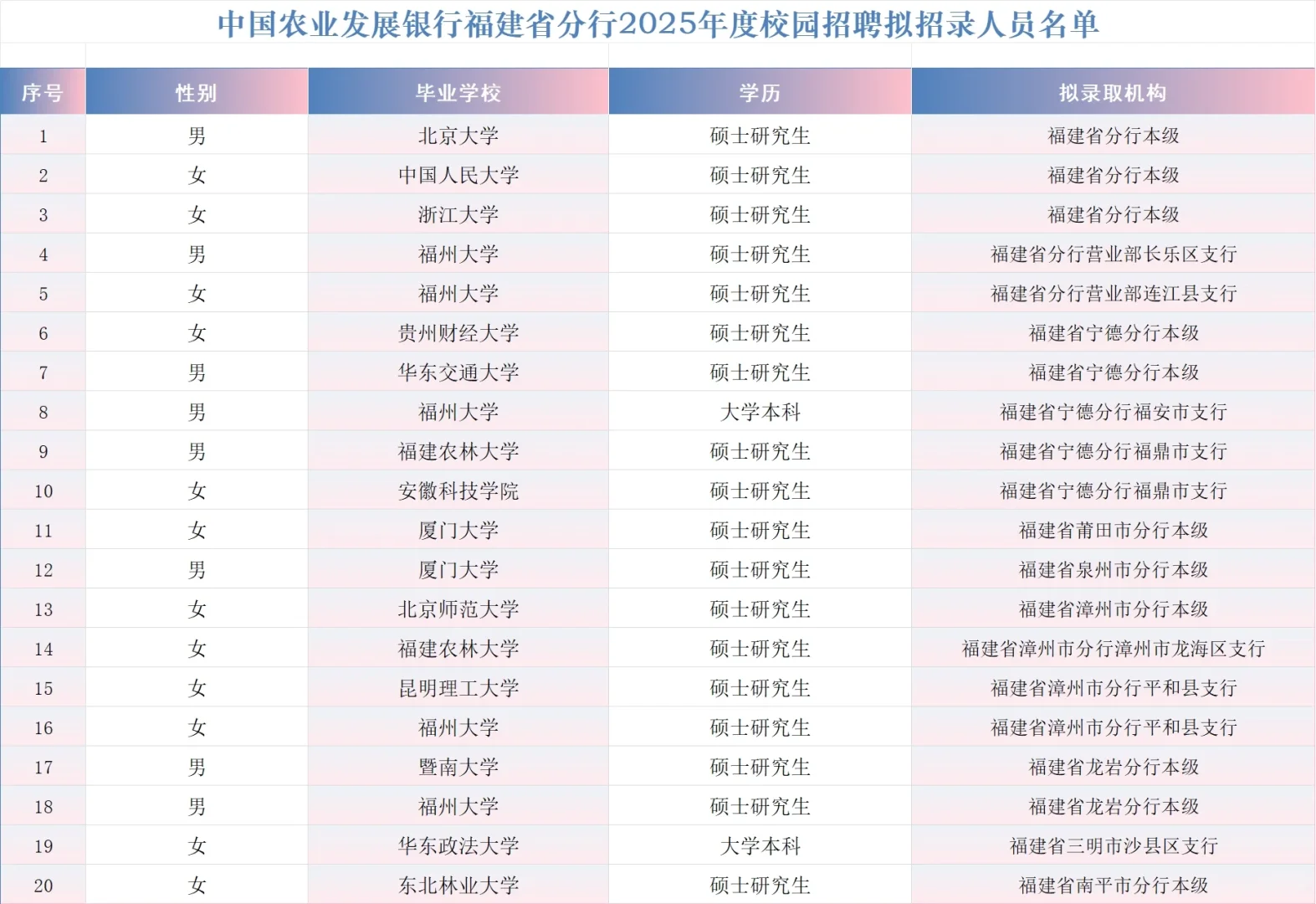 中国农业发展银行福建省分行2025年度校园招聘拟招录人员名单

| 序号 | 性别 | 毕业学校 | 学历 | 拟录取机构 |
|---|---|---|---|---|
| 1 | 男 | 北京大学 | 硕士研究生 | 福建省分行本级 |
| 2 | 女 | 中国人民大学 | 硕士研究生 | 福建省分行本级 |
| 3 | 女 | 浙江大学 | 硕士研究生 | 福建省分行本级 |
| 4 | 男 | 福州大学 | 硕士研究生 | 福建省分行营业部长乐区支行 |
| 5 | 女 | 福州大学 | 硕士研究生 | 福建省分行营业部连江县支行 |
| 6 | 女 | 贵州财经大学 | 硕士研究生 | 福建省宁德分行本级 |
| 7 | 男 | 华东交通大学 | 硕士研究生 | 福建省宁德分行本级 |
| 8 | 男 | 福州大学 | 大学本科 | 福建省宁德分行福安市支行 |
| 9 | 男 | 福建农林大学 | 硕士研究生 | 福建省宁德分行福鼎市支行 |
| 10 | 女 | 安徽科技学院 | 硕士研究生 | 福建省宁德分行福鼎市支行 |
| 11 | 女 | 厦门大学 | 硕士研究生 | 福建省莆田市分行本级 |
| 12 | 男 | 厦门大学 | 硕士研究生 | 福建省泉州市分行本级 |
| 13 | 女 | 北京师范大学 | 硕士研究生 | 福建省漳州市分行本级 |
| 14 | 女 | 福建农林大学 | 硕士研究生 | 福建省漳州市分行漳州市龙海区支行 |
| 15 | 女 | 昆明理工大学 | 硕士研究生 | 福建省漳州市分行平和县支行 |
| 16 | 女 | 福州大学 | 硕士研究生 | 福建省漳州市分行平和县支行 |
| 17 | 男 | 暨南大学 | 硕士研究生 | 福建省龙岩分行本级 |
| 18 | 男 | 福州大学 | 硕士研究生 | 福建省龙岩分行本级 |
| 19 | 女 | 华东政法大学 | 大学本科 | 福建省三明市沙县区支行 |
| 20 | 女 | 东北林业大学 | 硕士研究生 | 福建省南平市分行本级 |